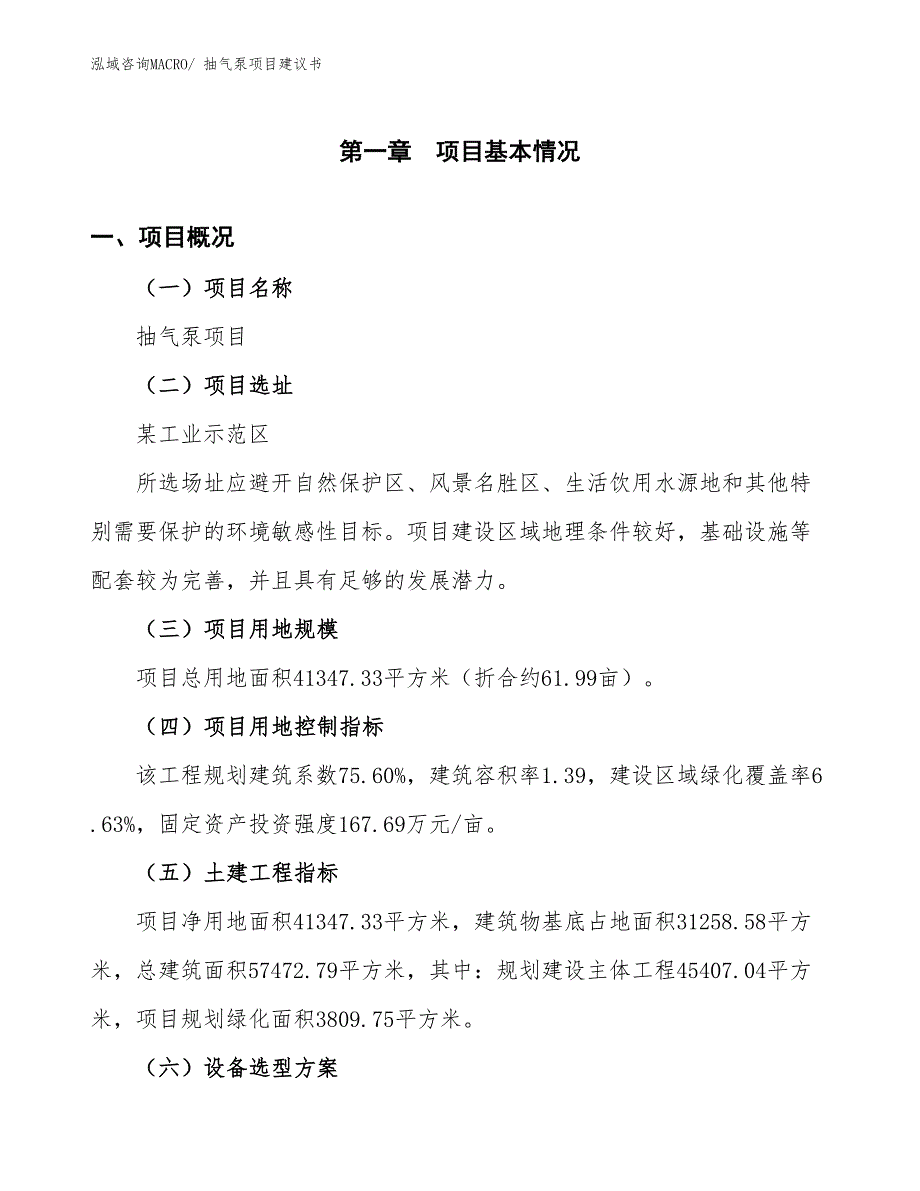 泓域咨询MACRO/ 抽气泵项目建议书

第一章　项目基本情况

一、项目概况

（一）项目名称

抽气泵项目

（二）项目选址

某工业示范区

所选场址应避开自然保护区、风景名胜区、生活饮用水源地和其他特别需要保护的环境敏感性目标。项目建设区域地理条件较好，基础设施等配套较为完善，并且具有足够的发展潜力。

（三）项目用地规模

项目总用地面积41347.33平方米（折合约61.99亩）。

（四）项目用地控制指标

该工程规划建筑系数75.60%，建筑容积率1.39，建设区域绿化覆盖率6.63%，固定资产投资强度167.69万元/亩。

（五）土建工程指标

项目净用地面积41347.33平方米，建筑物基底占地面积31258.58平方米，总建筑面积57472.79平方米，其中：规划建设主体工程45407.04平方米，项目规划绿化面积3809.75平方米。

（六）设备选型方案